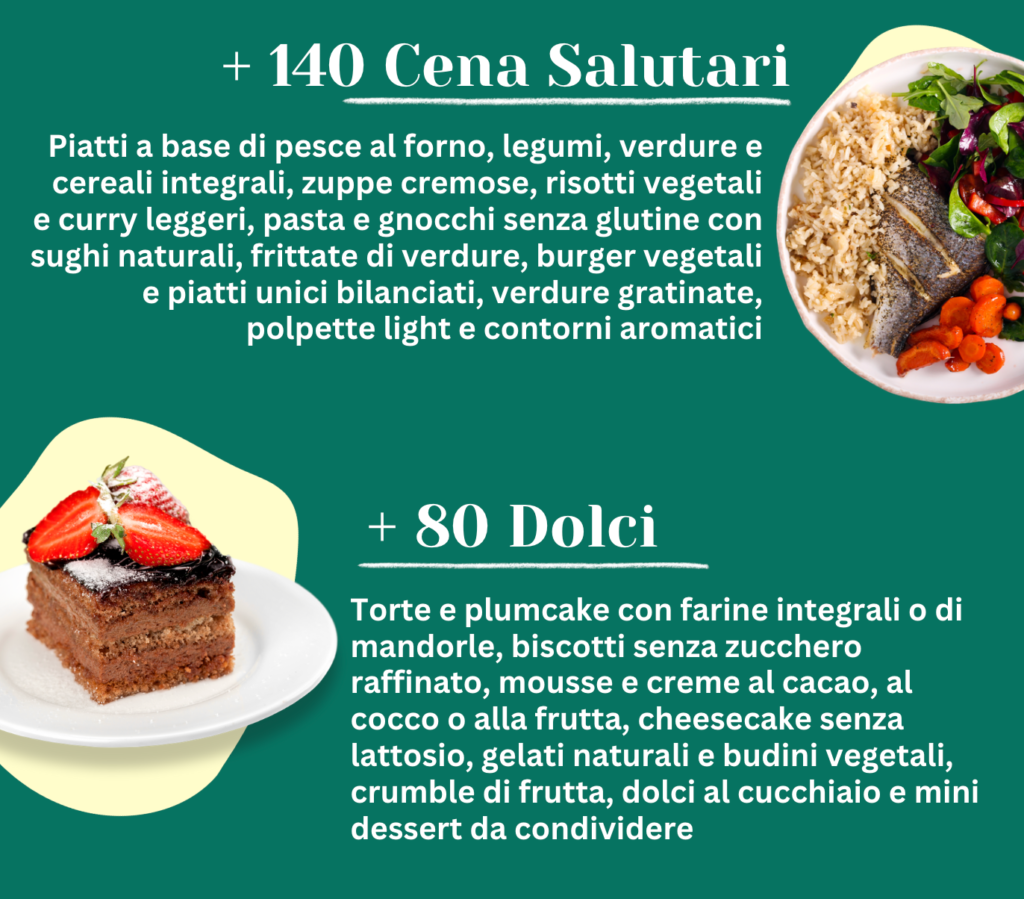 + 140 Cena Salutari

Piatti a base di pesce al forno, legumi, verdure e cereali integrali, zuppe cremose, risotti vegetali e curry leggeri, pasta e gnocchi senza glutine con sughi naturali, frittate di verdure, burger vegetali e piatti unici bilanciati, verdure gratinate, polpette light e contorni aromatici

+ 80 Dolci

Torte e plumcake con farine integrali o di mandorle, biscotti senza zucchero raffinato, mousse e creme al cacao, al cocco o alla frutta, cheesecake senza lattosio, gelati naturali e budini vegetali, crumble di frutta, dolci al cucchiaio e mini dessert da condividere